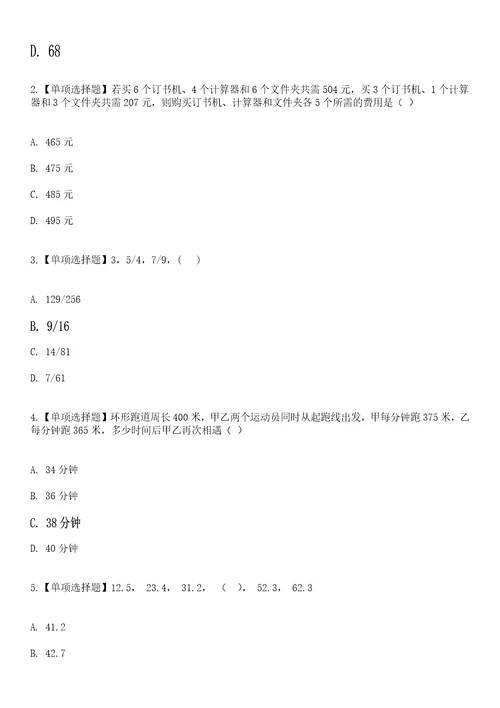 D. 68

2.【单项选择题】若买6个订书机、4个计算器和6个文件夹共需504元，买3个订书机、1个计算器和3个文件夹共需207元，则购买订书机、计算器和文件夹各5个所需的费用是（ ）

A. 465元

B. 475元

C. 485元

D. 495元

3.【单项选择题】3，5/4，7/9，（ ）

A. 129/256

B. 9/16

C. 14/81

D. 7/61

4.【单项选择题】环形跑道周长400米，甲乙两个运动员同时从起跑线出发，甲每分钟跑375米，乙每分钟跑365米，多少时间后甲乙再次相遇（ ）

A. 34分钟

B. 36分钟

C. 38分钟

D. 40分钟

5.【单项选择题】12.5， 23.4， 31.2， （ ）， 52.3， 62.3

A. 41.2

B. 42.7